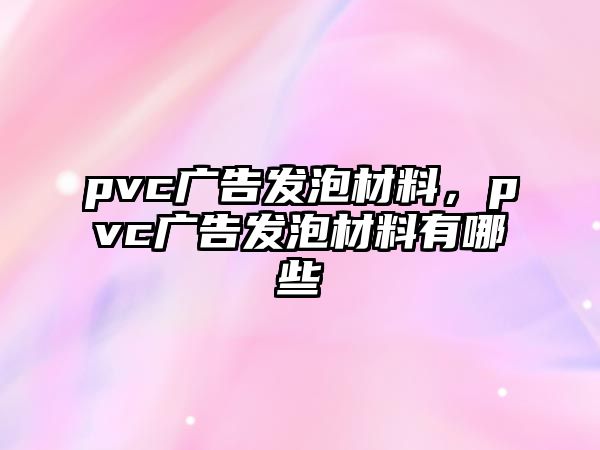 pvc广告发泡材料，pvc广告发泡材料有哪些